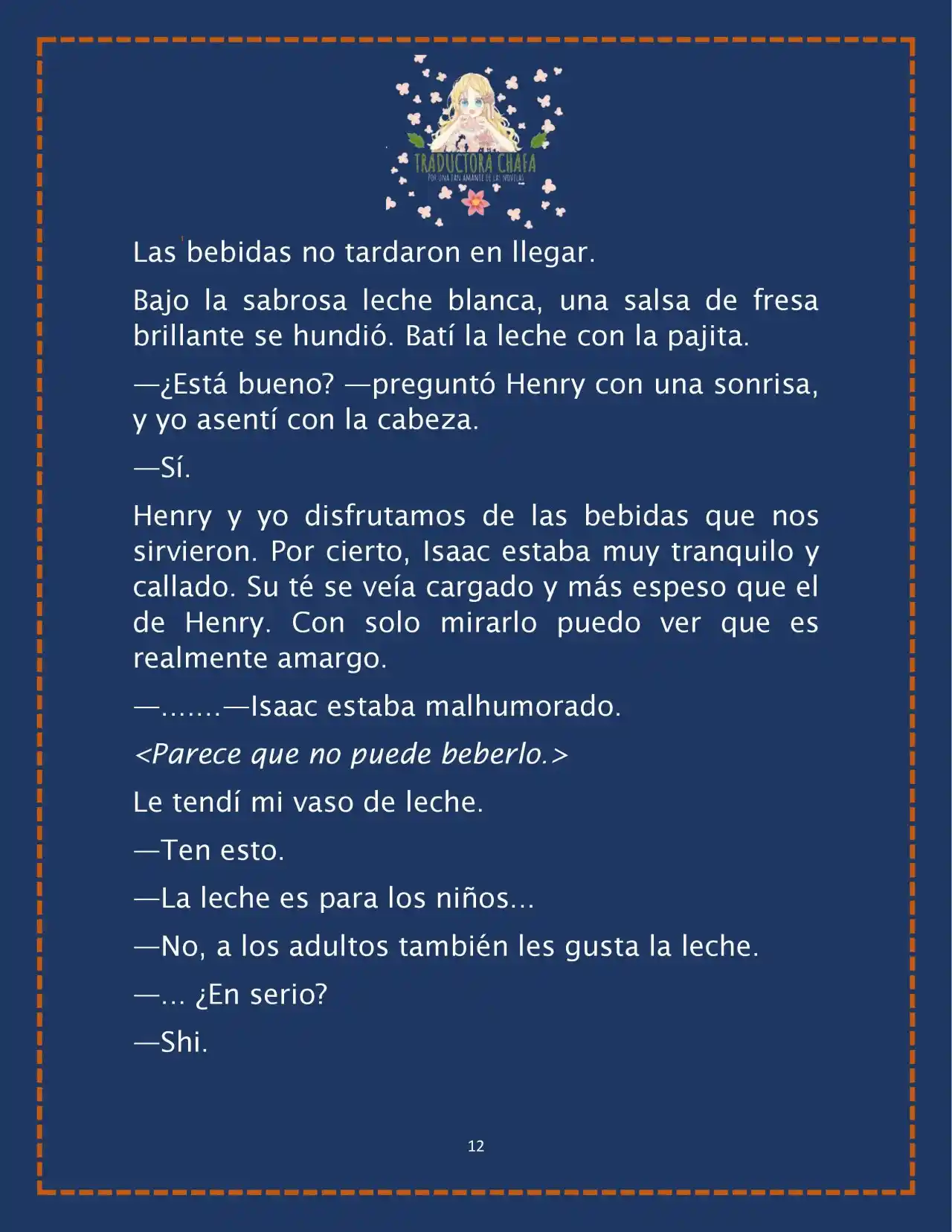 TRADUCTORA CHAFA
POR UNA FAN AMANTE DE LAS NOVELAS

Las bebidas no tardaron en llegar.

Bajo la sabrosa leche blanca, una salsa de fresa brillante se hundió. Batí la leche con la pajita.

—¿Está bueno? —preguntó Henry con una sonrisa, y yo asentí con la cabeza.

—Sí.

Henry y yo disfrutamos de las bebidas que nos sirvieron. Por cierto, Isaac estaba muy tranquilo y callado. Su té se veía cargado y más espeso que el de Henry. Con solo mirarlo puedo ver que es realmente amargo.

—.......—Isaac estaba malhumorado.

<Parece que no puede beberlo.>

Le tendí mi vaso de leche.

—Ten esto.

—La leche es para los niños...

—No, a los adultos también les gusta la leche.

—... ¿En serio?

—Shi.

12